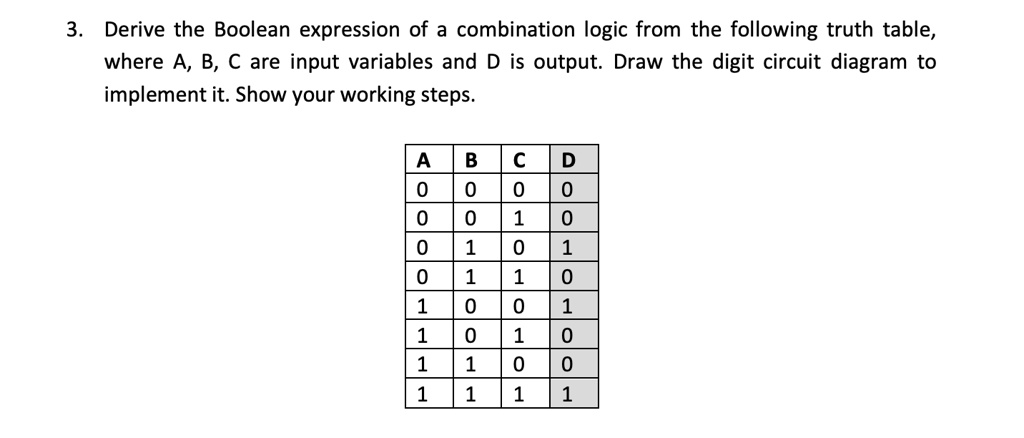 3. Derive the Boolean expression of a combination logic from the following truth table, where A, B, C are input variables and D is output. Draw the digit circuit diagram to implement it. Show your working steps.

| A | B | C | D |
|---|---|---|---|
| 0 | 0 | 0 | 0 |
| 0 | 0 | 1 | 0 |
| 0 | 1 | 0 | 1 |
| 0 | 1 | 1 | 0 |
| 1 | 0 | 0 | 1 |
| 1 | 0 | 1 | 0 |
| 1 | 1 | 0 | 0 |
| 1 | 1 | 1 | 1 |